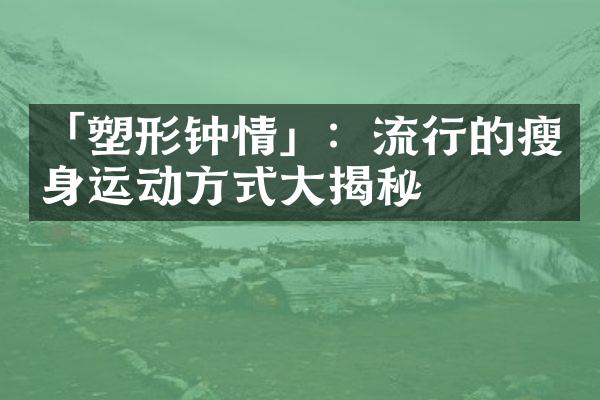 「塑形钟情」：流行的瘦身运动方式大揭秘